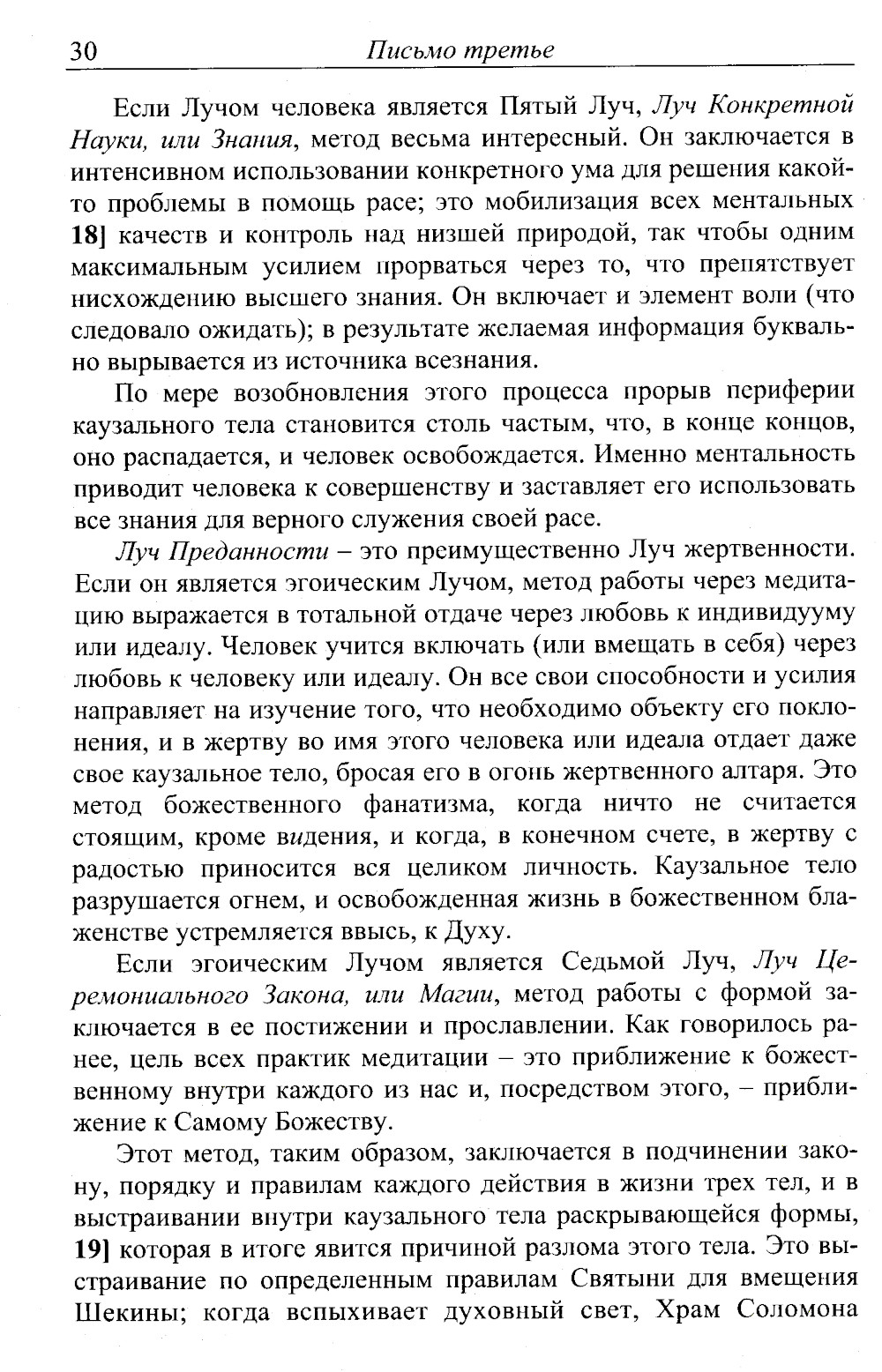 30 Письмо третье

Если Лучом человека является Пятый Луч, Луч Конкретной Науки, или Знания, метод весьма интересный. Он заключается в интенсивном использовании конкретного ума для решения какой-то проблемы в помощь расе; это мобилизация всех ментальных 18] качеств и контроль над низшей природой, так чтобы одним максимальным усилием прорваться через то, что препятствует нисхождению высшего знания. Он включает и элемент воли (что следовало ожидать); в результате желаемая информация буквально вырывается из источника всезнания.

По мере возобновления этого процесса прорыв периферии каузального тела становится столь частым, что, в конце концов, оно распадается, и человек освобождается. Именно ментальность приводит человека к совершенству и заставляет его использовать все знания для верного служения своей расе.

Луч Преданности – это преимущественно Луч жертвенности. Если он является эгоическим Лучом, метод работы через медитацию выражается в тотальной отдаче через любовь к индивидууму или идеалу. Человек учится включать (или вмещать в себя) через любовь к человеку или идеалу. Он все свои способности и усилия направляет на изучение того, что необходимо объекту его поклонения, и в жертву во имя этого человека или идеала отдает даже свое каузальное тело, бросая его в огонь жертвенного алтаря. Это метод божественного фанатизма, когда ничто не считается стоящим, кроме видения, и когда, в конечном счете, в жертву с радостью приносится вся целиком личность. Каузальное тело разрушается огнем, и освобожденная жизнь в божественном блаженстве устремляется ввысь, к Духу.

Если эгоическим Лучом является Седьмой Луч, Луч Церемониального Закона, или Магии, метод работы с формой заключается в ее постижении и прославлении. Как говорилось ранее, цель всех практик медитации – это приближение к божественному внутри каждого из нас и, посредством этого, – приближение к Самому Божеству.

Этот метод, таким образом, заключается в подчинении закону, порядку и правилам каждого действия в жизни трех тел, и в выстраивании внутри каузального тела раскрывающейся формы, 19] которая в итоге явится причиной разлома этого тела. Это выстраивание по определенным правилам Святыни для вмещения Шекины; когда вспыхивает духовный свет, Храм Соломона